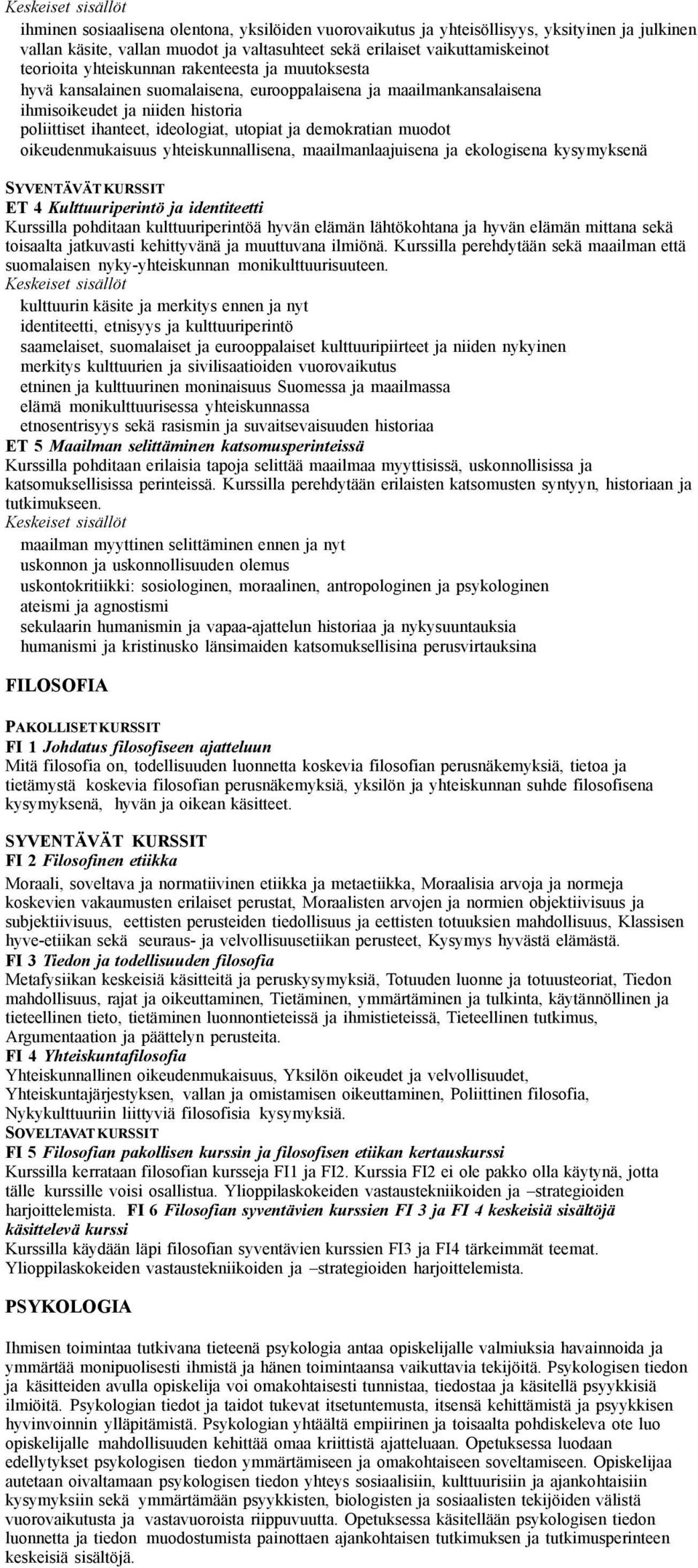 Keskeiset sisällöt

ihminen sosiaalisena olentona, yksilöiden vuorovaikutus ja yhteisöllisyys, yksityinen ja julkinen
vallan käsite, vallan muodot ja valtasuhteet sekä erilaiset vaikuttamiskeinot
teorioita yhteiskunnan rakenteesta ja muutoksesta
hyvä kansalainen suomalaisena, eurooppalaisena ja maailmankansalaisena
ihmisoikeudet ja niiden historia
poliittiset ihanteet, ideologiat, utopiat ja demokratian muodot
oikeudenmukaisuus yhteiskunnallisena, maailmanlaajuisena ja ekologisena kysymyksenä

SYVENTÄVÄT KURSSIT
ET 4 Kulttuuriperintö ja identiteetti
Kurssilla pohditaan kulttuuriperintöä hyvän elämän lähtökohtana ja hyvän elämän mittana sekä toisaalta jatkuvasti kehittyvänä ja muuttuvana ilmiönä. Kurssilla perehdytään sekä maailman että suomalaisen nyky-yhteiskunnan monikulttuurisuuteen.
Keskeiset sisällöt
kulttuurin käsite ja merkitys ennen ja nyt
identiteetti, etnisyys ja kulttuuriperintö
saamelaiset, suomalaiset ja eurooppalaiset kulttuuripiirteet ja niiden nykyinen
merkitys kulttuurien ja sivilisaatioiden vuorovaikutus
etninen ja kulttuurinen moninaisuus Suomessa ja maailmassa
elämä monikulttuurisessa yhteiskunnassa
etnosentrisyys sekä rasismin ja suvaitsevaisuuden historiaa
ET 5 Maailman selittäminen katsomusperinteissä
Kurssilla pohditaan erilaisia tapoja selittää maailmaa myyttisissä, uskonnollisissa ja katsomuksellisissa perinteissä. Kurssilla perehdytään erilaisten katsomusten syntyyn, historiaan ja tutkimukseen.
Keskeiset sisällöt
maailman myyttinen selittäminen ennen ja nyt
uskonnon ja uskonnollisuuden olemus
uskontokritiikki: sosiologinen, moraalinen, antropologinen ja psykologinen
ateismi ja agnostismi
sekulaarin humanismin ja vapaa-ajattelun historiaa ja nykysuuntauksia
humanismi ja kristinusko länsimaiden katsomuksellisina perusvirtauksina

FILOSOFIA

PAKOLLISET KURSSIT
FI 1 Johdatus filosofiseen ajatteluun
Mitä filosofia on, todellisuuden luonnetta koskevia filosofian perusnäkemyksiä, tietoa ja tietämystä koskevia filosofian perusnäkemyksiä, yksilön ja yhteiskunnan suhde filosofisena kysymyksenä, hyvän ja oikean käsitteet.

SYVENTÄVÄT KURSSIT
FI 2 Filosofinen etiikka
Moraali, soveltava ja normatiivinen etiikka ja metaetiikka, Moraalisia arvoja ja normeja koskevien vakaumusten erilaiset perustat, Moraalisten arvojen ja normien objektiivisuus ja subjektiivisuus, eettisten perusteiden tiedollisuus ja eettisten totuuksien mahdollisuus, Klassisen hyve-etiikan sekä seuraus- ja velvollisuusetiikan perusteet, Kysymys hyvästä elämästä.
FI 3 Tiedon ja todellisuuden filosofia
Metafysiikan keskeisiä käsitteitä ja peruskysymyksiä, Totuuden luonne ja totuusteoriat, Tiedon mahdollisuus, rajat ja oikeuttaminen, Tietäminen, ymmärtäminen ja tulkinta, käytännöllinen ja tieteellinen tieto, tietäminen luonnontieteissä ja ihmistieteissä, Tieteellinen tutkimus, Argumentaation ja päättelyn perusteita.
FI 4 Yhteiskuntafilosofia
Yhteiskunnallinen oikeudenmukaisuus, Yksilön oikeudet ja velvollisuudet, Yhteiskuntajärjestyksen, vallan ja omistamisen oikeuttaminen, Poliittinen filosofia, Nykykulttuuriin liittyviä filosofisia kysymyksiä.
SOVELTAVAT KURSSIT
FI 5 Filosofian pakollisen kurssin ja filosofisen etiikan kertauskurssi
Kurssilla kerrataan filosofian kursseja FI1 ja FI2. Kurssia FI2 ei ole pakko olla käytynä, jotta tälle kurssille voisi osallistua. Ylioppilaskokeiden vastaustekniikoiden ja –strategioiden harjoittelemista. FI 6 Filosofian syventävien kurssien FI 3 ja FI 4 keskeisiä sisältöjä käsittelevä kurssi
Kurssilla käydään läpi filosofian syventävien kurssien FI3 ja FI4 tärkeimmät teemat. Ylioppilaskokeiden vastaustekniikoiden ja –strategioiden harjoittelemista.

PSYKOLOGIA

Ihmisen toimintaa tutkivana tieteenä psykologia antaa opiskelijalle valmiuksia havainnoida ja ymmärtää monipuolisesti ihmistä ja hänen toimintaansa vaikuttavia tekijöitä. Psykologisen tiedon ja käsitteiden avulla opiskelija voi omakohtaisesti tunnistaa, tiedostaa ja käsitellä psyykkisiä ilmiöitä. Psykologian tiedot ja taidot tukevat itsetuntemusta, itsensä kehittämistä ja psyykkisen hyvinvoinnin ylläpitämistä. Psykologian yhtäältä empiirinen ja toisaalta pohdiskeleva ote luo opiskelijalle mahdollisuuden kehittää omaa kriittistä ajatteluaan. Opetuksessa luodaan edellytykset psykologisen tiedon ymmärtämiseen ja omakohtaiseen soveltamiseen. Opiskelijaa autetaan oivaltamaan psykologisen tiedon yhteys sosiaalisiin, kulttuurisiin ja ajankohtaisiin kysymyksiin sekä ymmärtämään psyykkisten, biologisten ja sosiaalisten tekijöiden välistä vuorovaikutusta ja vastavuoroista riippuvuutta. Opetuksessa käsitellään psykologisen tiedon luonnetta ja tiedon muodostumista painottaen ajankohtaisen tutkimuksen ja tutkimusperinteen keskeisiä sisältöjä.